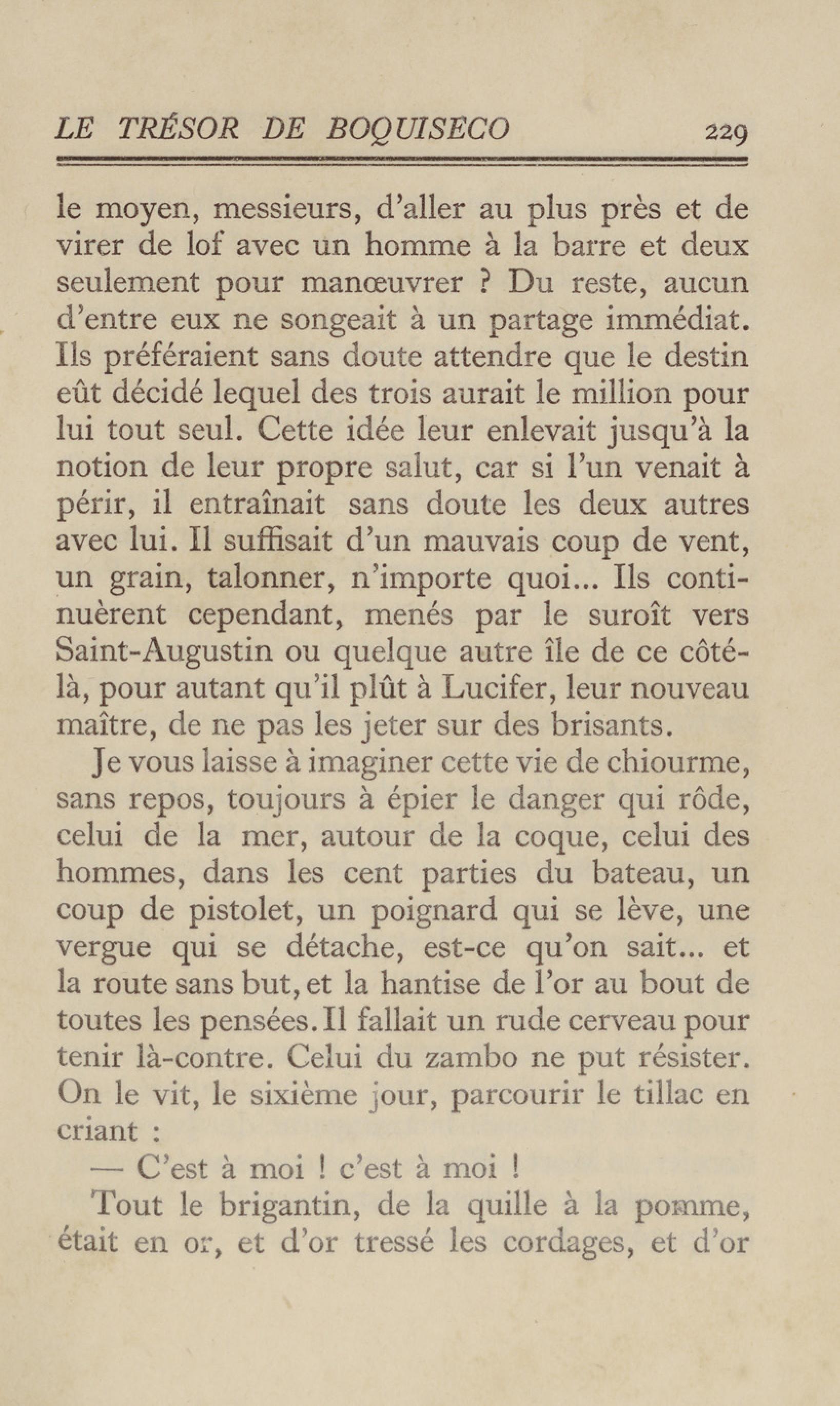 LE TRÉSOR DE BOQUISECO 229

le moyen, messieurs, d'aller au plus près et de virer de lof avec un homme à la barre et deux seulement pour manœuvrer ? Du reste, aucun d'entre eux ne songeait à un partage immédiat. Ils préféraient sans doute attendre que le destin eût décidé lequel des trois aurait le million pour lui tout seul. Cette idée leur enlevait jusqu'à la notion de leur propre salut, car si l'un venait à périr, il entraînait sans doute les deux autres avec lui. Il suffisait d'un mauvais coup de vent, un grain, talonner, n'importe quoi... Ils continuèrent cependant, menés par le suroît vers Saint-Augustin ou quelque autre île de ce côté-là, pour autant qu'il plût à Lucifer, leur nouveau maître, de ne pas les jeter sur des brisants.

Je vous laisse à imaginer cette vie de chiourme, sans repos, toujours à épier le danger qui rôde, celui de la mer, autour de la coque, celui des hommes, dans les cent parties du bateau, un coup de pistolet, un poignard qui se lève, une vergue qui se détache, est-ce qu'on sait... et la route sans but, et la hantise de l'or au bout de toutes les pensées. Il fallait un rude cerveau pour tenir là-contre. Celui du zambo ne put résister. On le vit, le sixième jour, parcourir le tillac en criant :

— C'est à moi ! c'est à moi !

Tout le brigantin, de la quille à la pomme, était en or, et d'or tressé les cordages, et d'or